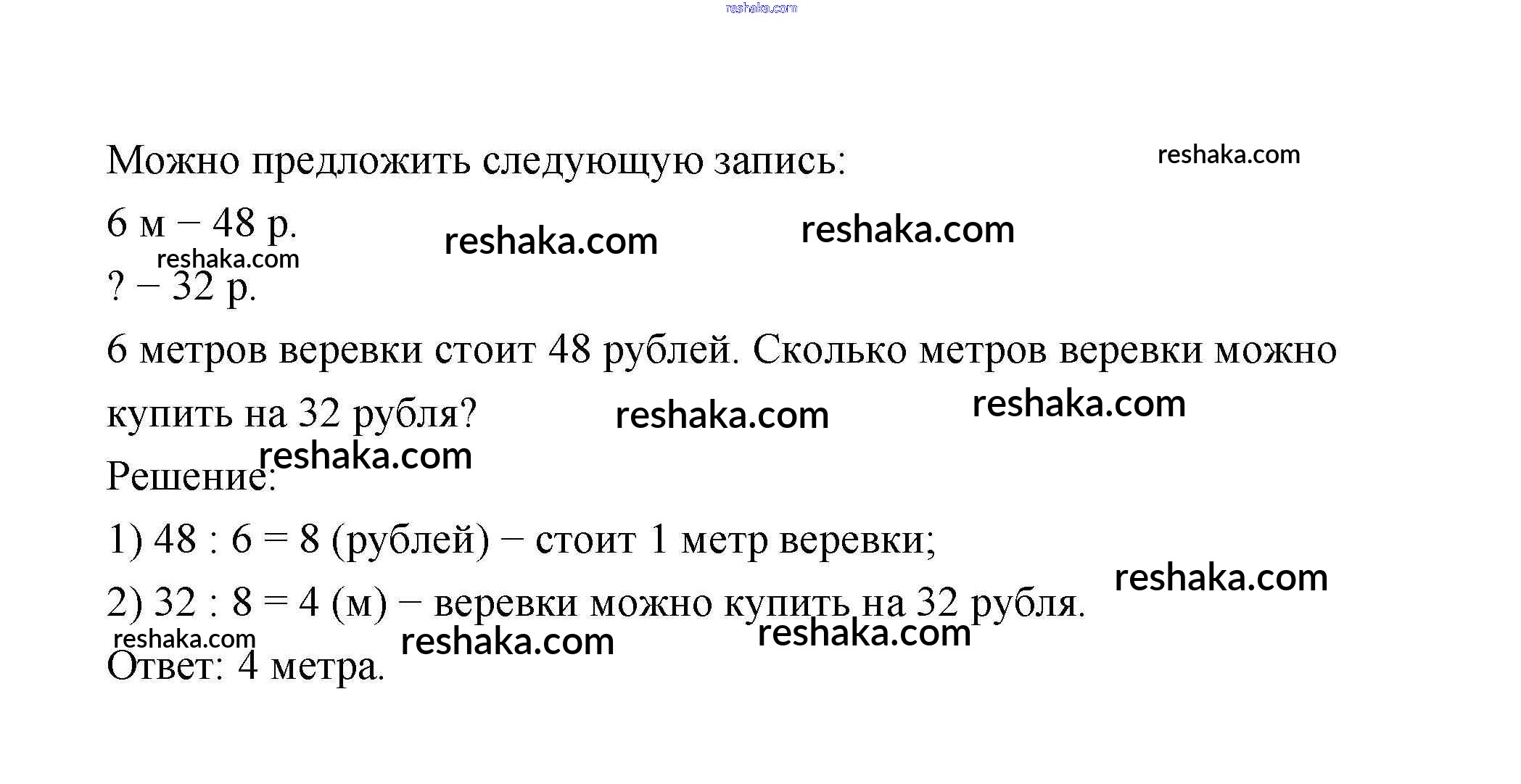 reshaka.com

Можно предложить следующую запись: reshaka.com

6 м – 48 р. reshaka.com reshaka.com

reshaka.com

? – 32 р.

6 метров веревки стоит 48 рублей. Сколько метров веревки можно купить на 32 рубля? reshaka.com reshaka.com

reshaka.com

Решение:

1) 48 : 6 = 8 (рублей) – стоит 1 метр веревки;

reshaka.com

2) 32 : 8 = 4 (м) – веревки можно купить на 32 рубля.

reshaka.com reshaka.com reshaka.com

Ответ: 4 метра.